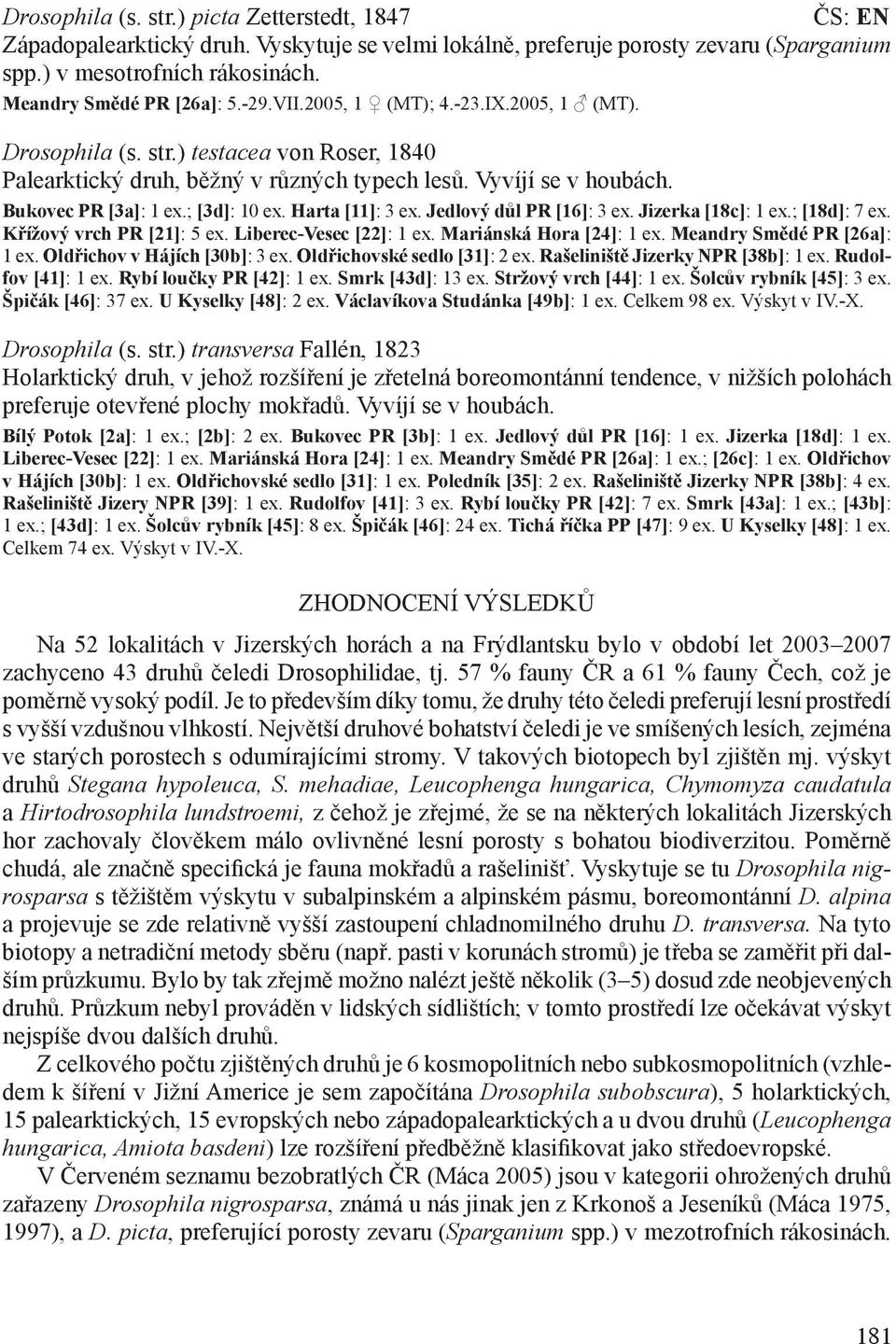 Drosophila (s. str.) picta Zetterstedt, 1847 ČS: EN
Západopalearktický druh. Vyskytuje se velmi lokálně, preferuje porosty zevaru (Sparganium spp.) v mesotrofních rákosinách.
Meandry Smědé PR [26a]: 5.-29.VII.2005, 1 ♀ (MT); 4.-23.IX.2005, 1 ♂ (MT).

Drosophila (s. str.) testacea von Roser, 1840
Palearktický druh, běžný v různých typech lesů. Vyvíjí se v houbách.
Bukovec PR [3a]: 1 ex.; [3d]: 10 ex. Harta [11]: 3 ex. Jedlový důl PR [16]: 3 ex. Jizerka [18c]: 1 ex.; [18d]: 7 ex. Křížový vrch PR [21]: 5 ex. Liberec-Vesec [22]: 1 ex. Mariánská Hora [24]: 1 ex. Meandry Smědé PR [26a]: 1 ex. Oldřichov v Hájích [30b]: 3 ex. Oldřichovské sedlo [31]: 2 ex. Rašeliniště Jizerky NPR [38b]: 1 ex. Rudolfov [41]: 1 ex. Rybí loučky PR [42]: 1 ex. Smrk [43d]: 13 ex. Stržový vrch [44]: 1 ex. Šolcův rybník [45]: 3 ex. Špičák [46]: 37 ex. U Kyselky [48]: 2 ex. Václavíkova Studánka [49b]: 1 ex. Celkem 98 ex. Výskyt v IV.-X.

Drosophila (s. str.) transversa Fallén, 1823
Holarktický druh, v jehož rozšíření je zřetelná boreomontánní tendence, v nižších polohách preferuje otevřené plochy mokřadů. Vyvíjí se v houbách.
Bílý Potok [2a]: 1 ex.; [2b]: 2 ex. Bukovec PR [3b]: 1 ex. Jedlový důl PR [16]: 1 ex. Jizerka [18d]: 1 ex. Liberec-Vesec [22]: 1 ex. Mariánská Hora [24]: 1 ex. Meandry Smědé PR [26a]: 1 ex.; [26c]: 1 ex. Oldřichov v Hájích [30b]: 1 ex. Oldřichovské sedlo [31]: 1 ex. Poledník [35]: 2 ex. Rašeliniště Jizerky NPR [38b]: 4 ex. Rašeliniště Jizery NPR [39]: 1 ex. Rudolfov [41]: 3 ex. Rybí loučky PR [42]: 7 ex. Smrk [43a]: 1 ex.; [43b]: 1 ex.; [43d]: 1 ex. Šolcův rybník [45]: 8 ex. Špičák [46]: 24 ex. Tichá říčka PP [47]: 9 ex. U Kyselky [48]: 1 ex. Celkem 74 ex. Výskyt v IV.-X.

ZHODNOCENÍ VÝSLEDKŮ

Na 52 lokalitách v Jizerských horách a na Frýdlantsku bylo v období let 2003–2007 zachyceno 43 druhů čeledi Drosophilidae, tj. 57 % fauny ČR a 61 % fauny Čech, což je poměrně vysoký podíl. Je to především díky tomu, že druhy této čeledi preferují lesní prostředí s vyšší vzdušnou vlhkostí. Největší druhové bohatství čeledi je ve smíšených lesích, zejména ve starých porostech s odumírajícími stromy. V takových biotopech byl zjištěn mj. výskyt druhů Stegana hypoleuca, S. mehadiae, Leucophenga hungarica, Chymomyza caudatula a Hirtodrosophila lundstroemi, z čehož je zřejmé, že se na některých lokalitách Jizerských hor zachovaly člověkem málo ovlivněné lesní porosty s bohatou biodiverzitou. Poměrně chudá, ale značně specifická je fauna mokřadů a rašelinišť. Vyskytuje se tu Drosophila nigrosparsa s těžištěm výskytu v subalpinském a alpinském pásmu, boreomontánní D. alpina a projevuje se zde relativně vyšší zastoupení chladnomilného druhu D. transversa. Na tyto biotopy a netradiční metody sběru (např. pasti v korunách stromů) je třeba se zaměřit při dalším průzkumu. Bylo by tak zřejmě možno nalézt ještě několik (3–5) dosud zde neobjevených druhů. Průzkum nebyl prováděn v lidských sídlištích; v tomto prostředí lze očekávat výskyt nejspíše dvou dalších druhů.

Z celkového počtu zjištěných druhů je 6 kosmopolitních nebo subkosmopolitních (vzhledem k šíření v Jižní Americe je sem započítána Drosophila subobscura), 5 holarktických, 15 palearktických, 15 evropských nebo západopalearktických a u dvou druhů (Leucophenga hungarica, Amiota basdeni) lze rozšíření předběžně klasifikovat jako středoevropské.

V Červeném seznamu bezobratlých ČR (Máca 2005) jsou v kategorii ohrožených druhů zařazeny Drosophila nigrosparsa, známá u nás jinak jen z Krkonoš a Jeseníků (Máca 1975, 1997), a D. picta, preferující porosty zevaru (Sparganium spp.) v mezotrofních rákosinách.

181